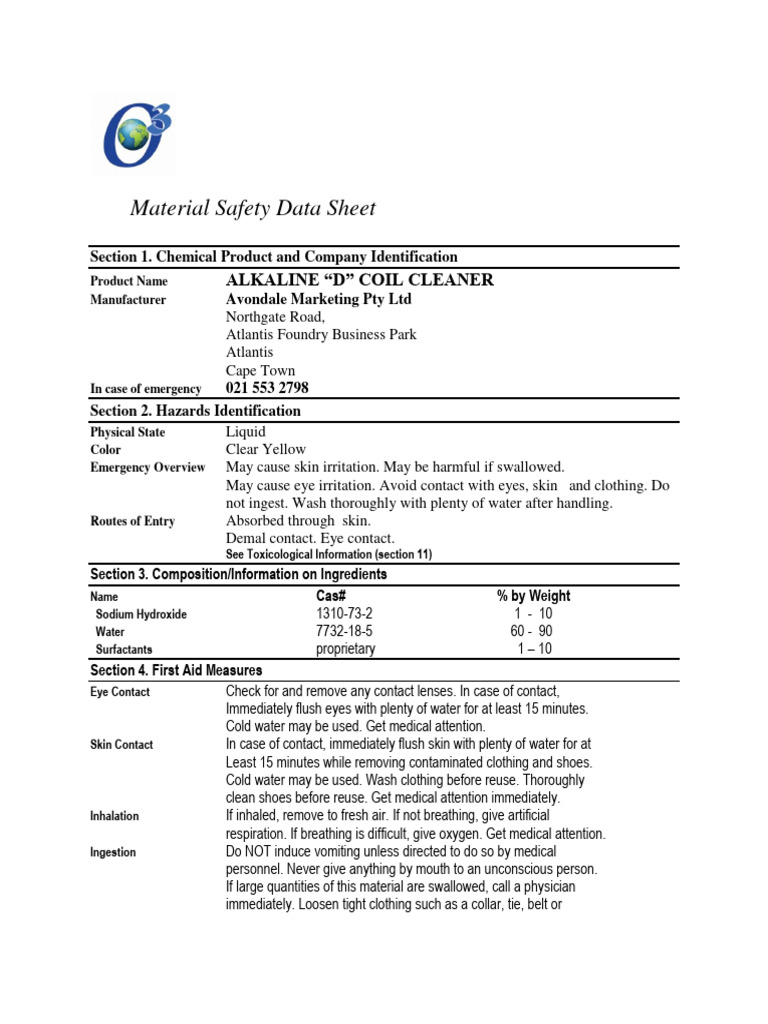 O3

Material Safety Data Sheet

Section 1. Chemical Product and Company Identification

Product Name ALKALINE “D” COIL CLEANER
Manufacturer Avondale Marketing Pty Ltd
Northgate Road,
Atlantis Foundry Business Park
Atlantis
Cape Town
In case of emergency 021 553 2798

Section 2. Hazards Identification

Physical State Liquid
Color Clear Yellow
Emergency Overview May cause skin irritation. May be harmful if swallowed.
May cause eye irritation. Avoid contact with eyes, skin and clothing. Do not ingest. Wash thoroughly with plenty of water after handling.
Routes of Entry Absorbed through skin.
Demal contact. Eye contact.
See Toxicological Information (section 11)

Section 3. Composition/Information on Ingredients

| Name | Cas# | % by Weight |
|---|---|---|
| Sodium Hydroxide | 1310-73-2 | 1 - 10 |
| Water | 7732-18-5 | 60 - 90 |
| Surfactants | proprietary | 1 – 10 |

Section 4. First Aid Measures

Eye Contact Check for and remove any contact lenses. In case of contact, Immediately flush eyes with plenty of water for at least 15 minutes. Cold water may be used. Get medical attention.
Skin Contact In case of contact, immediately flush skin with plenty of water for at Least 15 minutes while removing contaminated clothing and shoes. Cold water may be used. Wash clothing before reuse. Thoroughly clean shoes before reuse. Get medical attention immediately.
Inhalation If inhaled, remove to fresh air. If not breathing, give artificial respiration. If breathing is difficult, give oxygen. Get medical attention.
Ingestion Do NOT induce vomiting unless directed to do so by medical personnel. Never give anything by mouth to an unconscious person. If large quantities of this material are swallowed, call a physician immediately. Loosen tight clothing such as a collar, tie, belt or